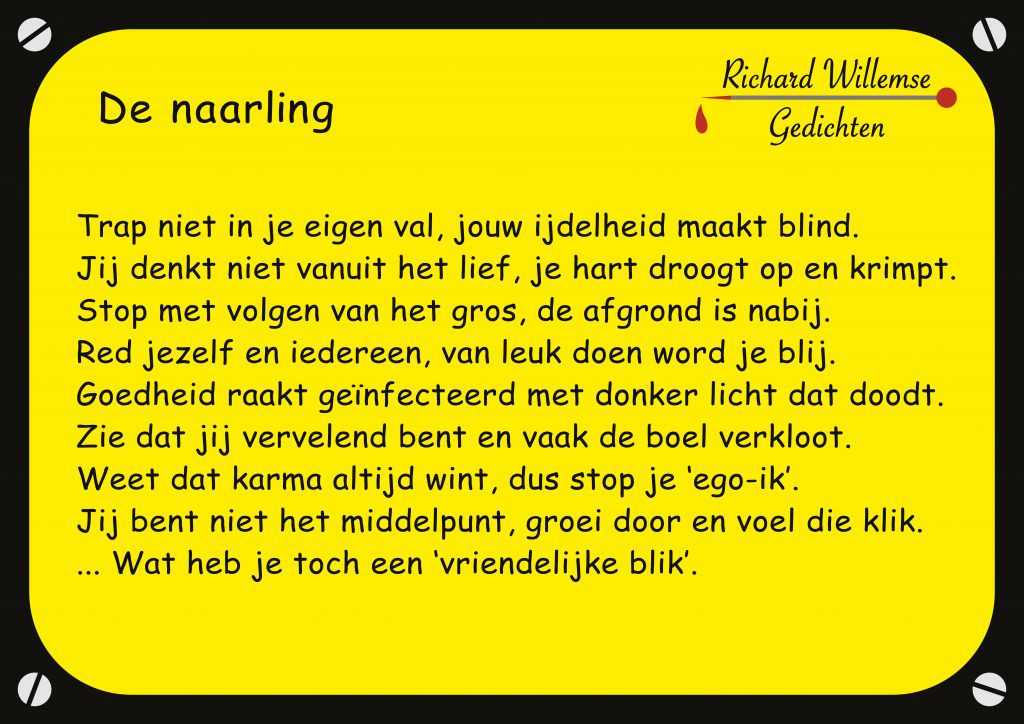 De naarling

Richard Willemse
Gedichten

Trap niet in je eigen val, jouw ijdelheid maakt blind.
Jij denkt niet vanuit het lief, je hart droogt op en krimpt.
Stop met volgen van het gros, de afgrond is nabij.
Red jezelf en iedereen, van leuk doen word je blij.
Goedheid raakt geïnfecteerd met donker licht dat doodt.
Zie dat jij vervelend bent en vaak de boel verkloot.
Weet dat karma altijd wint, dus stop je 'ego-ik'.
Jij bent niet het middelpunt, groei door en voel die klik.
... Wat heb je toch een 'vriendelijke blik'.